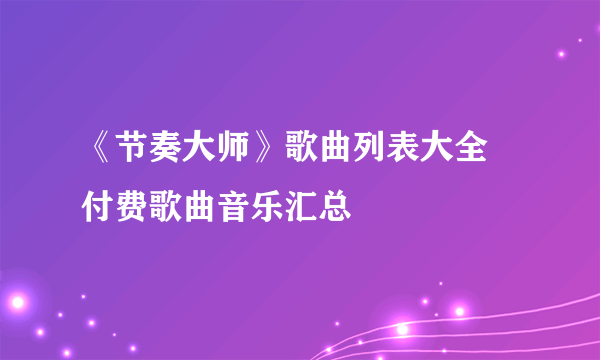 《节奏大师》歌曲列表大全
付费歌曲音乐汇总